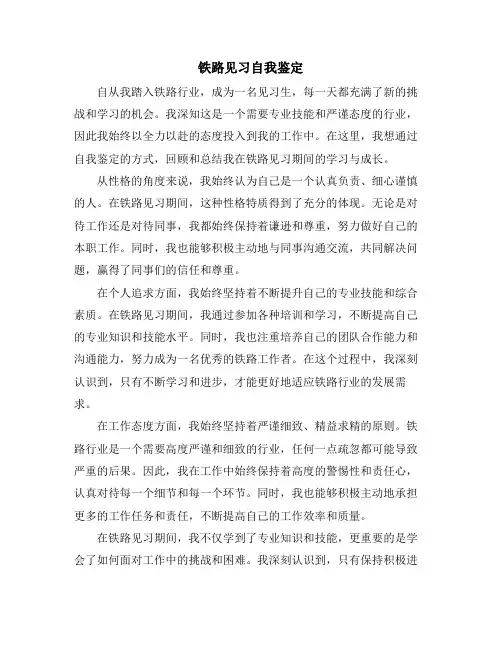 铁路见习自我鉴定

自从我踏入铁路行业，成为一名见习生，每一天都充满了新的挑战和学习的机会。我深知这是一个需要专业技能和严谨态度的行业，因此我始终以全力以赴的态度投入到我的工作中。在这里，我想通过自我鉴定的方式，回顾和总结我在铁路见习期间的学习与成长。

从性格的角度来说，我始终认为自己是一个认真负责、细心谨慎的人。在铁路见习期间，这种性格特质得到了充分的体现。无论是对待工作还是对待同事，我都始终保持着谦逊和尊重，努力做好自己的本职工作。同时，我也能够积极主动地与同事沟通交流，共同解决问题，赢得了同事们的信任和尊重。

在个人追求方面，我始终坚持着不断提升自己的专业技能和综合素质。在铁路见习期间，我通过参加各种培训和学习，不断提高自己的专业知识和技能水平。同时，我也注重培养自己的团队合作能力和沟通能力，努力成为一名优秀的铁路工作者。在这个过程中，我深刻认识到，只有不断学习和进步，才能更好地适应铁路行业的发展需求。

在工作态度方面，我始终坚持着严谨细致、精益求精的原则。铁路行业是一个需要高度严谨和细致的行业，任何一点疏忽都可能导致严重的后果。因此，我在工作中始终保持着高度的警惕性和责任心，认真对待每一个细节和每一个环节。同时，我也能够积极主动地承担更多的工作任务和责任，不断提高自己的工作效率和质量。

在铁路见习期间，我不仅学到了专业知识和技能，更重要的是学会了如何面对工作中的挑战和困难。我深刻认识到，只有保持积极进